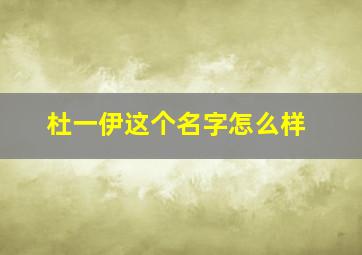 杜一伊这个名字怎么样